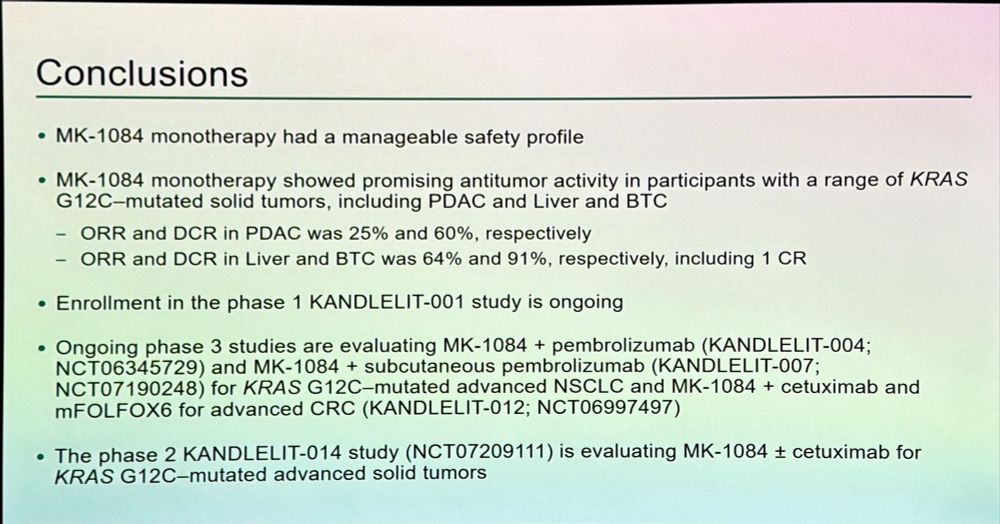 Conclusions

• MK-1084 monotherapy had a manageable safety profile

• MK-1084 monotherapy showed promising antitumor activity in participants with a range of KRAS G12C–mutated solid tumors, including PDAC and Liver and BTC

– ORR and DCR in PDAC was 25% and 60%, respectively

– ORR and DCR in Liver and BTC was 64% and 91%, respectively, including 1 CR

• Enrollment in the phase 1 KANDLELIT-001 study is ongoing

• Ongoing phase 3 studies are evaluating MK-1084 + pembrolizumab (KANDLELIT-004; NCT06345729) and MK-1084 + subcutaneous pembrolizumab (KANDLELIT-007; NCT07190248) for KRAS G12C–mutated advanced NSCLC and MK-1084 + cetuximab and mFOLFOX6 for advanced CRC (KANDLELIT-012; NCT06997497)

• The phase 2 KANDLELIT-014 study (NCT07209111) is evaluating MK-1084 ± cetuximab for KRAS G12C–mutated advanced solid tumors